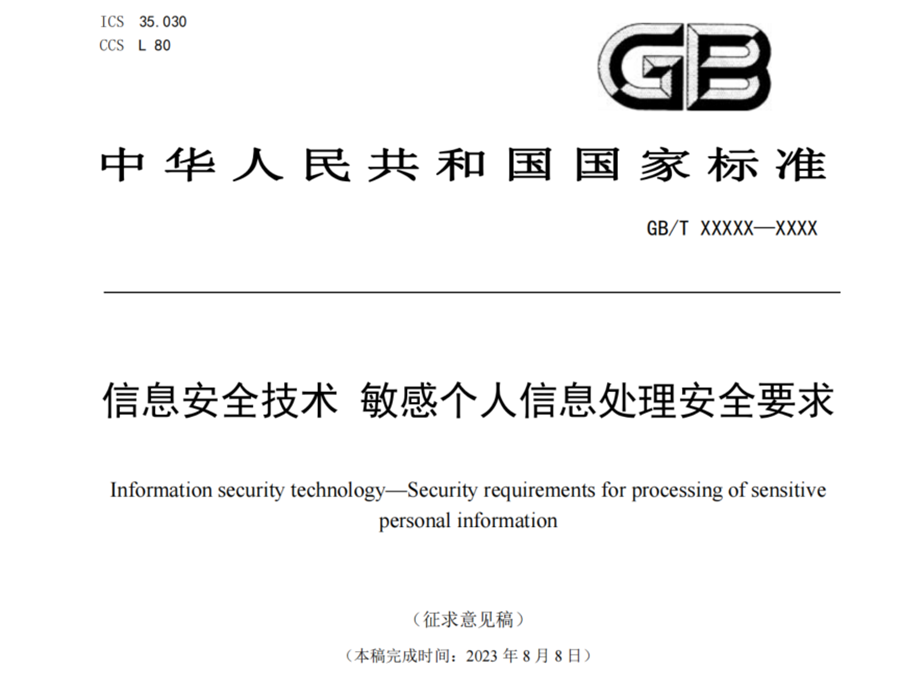 ICS 35.030
CCS L 80

GB

中华人民共和国国家标准

GB/T XXXXX—XXXX

信息安全技术 敏感个人信息处理安全要求

Information security technology—Security requirements for processing of sensitive personal information

（征求意见稿）

（本稿完成时间：2023 年 8 月 8 日）